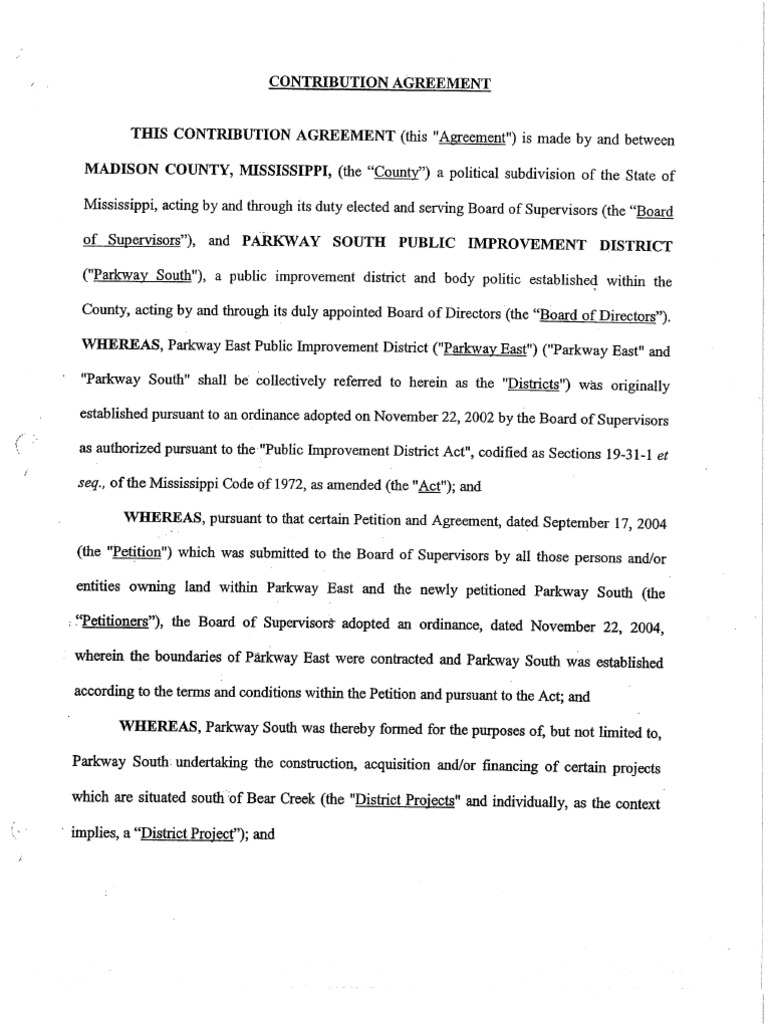 CONTRIBUTION AGREEMENT

THIS CONTRIBUTION AGREEMENT (this "Agreement") is made by and between MADISON COUNTY, MISSISSIPPI, (the "County") a political subdivision of the State of Mississippi, acting by and through its duty elected and serving Board of Supervisors (the "Board of Supervisors"), and PARKWAY SOUTH PUBLIC IMPROVEMENT DISTRICT ("Parkway South"), a public improvement district and body politic established within the County, acting by and through its duly appointed Board of Directors (the "Board of Directors").

WHEREAS, Parkway East Public Improvement District ("Parkway East") ("Parkway East" and "Parkway South" shall be collectively referred to herein as the "Districts") was originally established pursuant to an ordinance adopted on November 22, 2002 by the Board of Supervisors as authorized pursuant to the "Public Improvement District Act", codified as Sections 19-31-1 et seq., of the Mississippi Code of 1972, as amended (the "Act"); and

WHEREAS, pursuant to that certain Petition and Agreement, dated September 17, 2004 (the "Petition") which was submitted to the Board of Supervisors by all those persons and/or entities owning land within Parkway East and the newly petitioned Parkway South (the "Petitioners"), the Board of Supervisors adopted an ordinance, dated November 22, 2004, wherein the boundaries of Parkway East were contracted and Parkway South was established according to the terms and conditions within the Petition and pursuant to the Act; and

WHEREAS, Parkway South was thereby formed for the purposes of, but not limited to, Parkway South undertaking the construction, acquisition and/or financing of certain projects which are situated south of Bear Creek (the "District Projects" and individually, as the context implies, a "District Project"); and